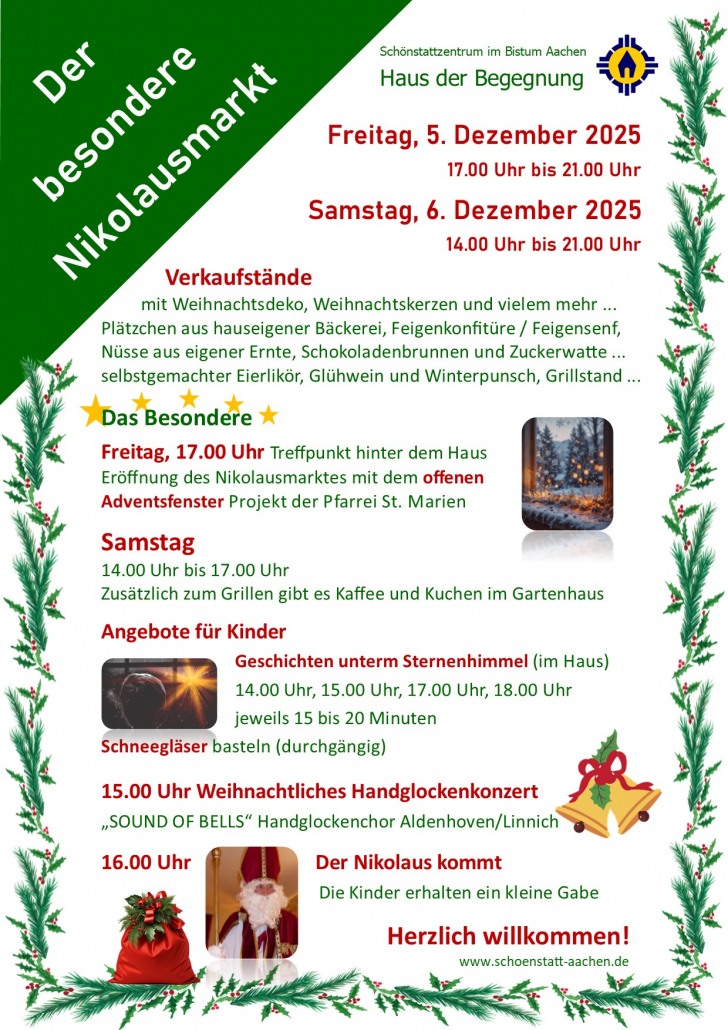 Der besondere Nikolausmarkt

Schönstattzentrum im Bistum Aachen
Haus der Begegnung

Freitag, 5. Dezember 2025
17.00 Uhr bis 21.00 Uhr

Samstag, 6. Dezember 2025
14.00 Uhr bis 21.00 Uhr

Verkaufstände
mit Weihnachtsdeko, Weihnachtskerzen und vielem mehr ...
Plätzchen aus hauseigener Bäckerei, Feigenkonfitüre / Feigensenf, Nüsse aus eigener Ernte, Schokoladenbrunnen und Zuckerwatte ...
selbstgemachter Eierlikör, Glühwein und Winterpunsch, Grillstand ...

Das Besondere

Freitag, 17.00 Uhr Treffpunkt hinter dem Haus
Eröffnung des Nikolausmarktes mit dem offenen Adventsfenster Projekt der Pfarrei St. Marien

Samstag
14.00 Uhr bis 17.00 Uhr
Zusätzlich zum Grillen gibt es Kaffee und Kuchen im Gartenhaus

Angebote für Kinder
Geschichten unterm Sternenhimmel (im Haus)
14.00 Uhr, 15.00 Uhr, 17.00 Uhr, 18.00 Uhr
jeweils 15 bis 20 Minuten
Schneegläser basteln (durchgängig)

15.00 Uhr Weihnachtliches Handglockenkonzert
„SOUND OF BELLS“ Handglockenchor Aldenhoven/Linnich

16.00 Uhr
Der Nikolaus kommt
Die Kinder erhalten ein kleine Gabe

Herzlich willkommen!
www.schoenstatt-aachen.de